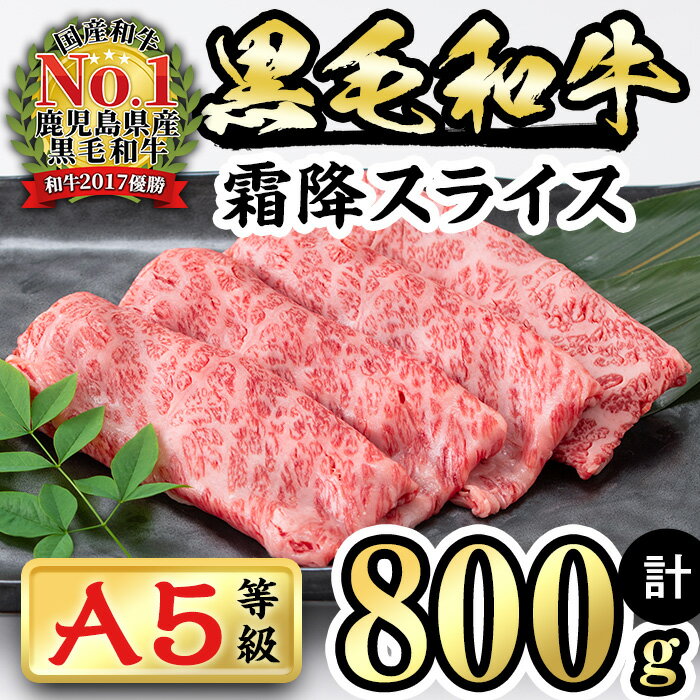 国産和牛
No.1
鹿児島県産
黒毛和牛
和牛2017優勝

黒毛和牛

霜降スライス

A5 等級

計
800g